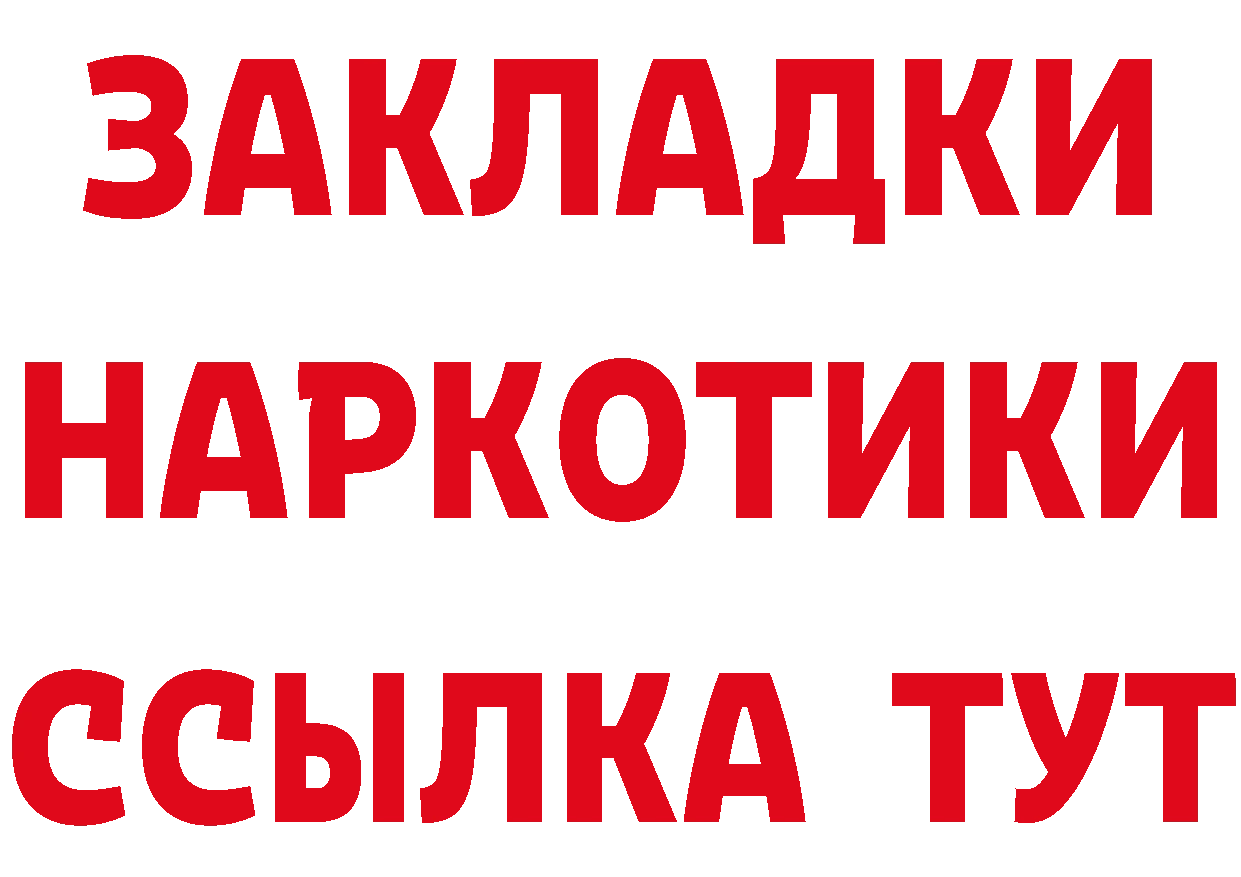 ЗАКЛАДКИ
НАРКОТИКИ
ССЫЛКА ТУТ